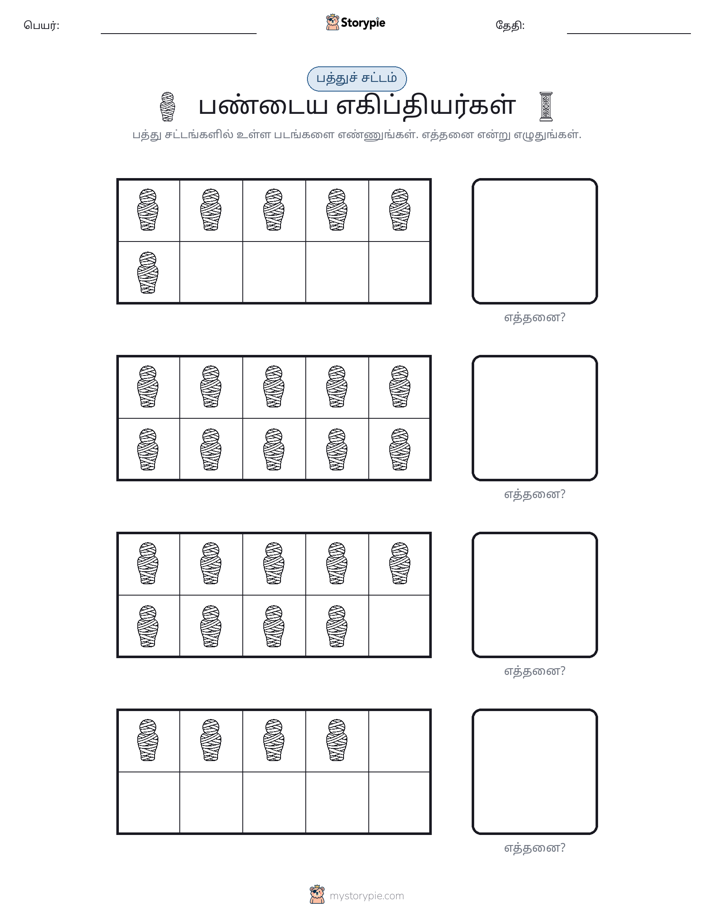 பெயர்: ____ Storypie தேதி: ____

பத்துச் சட்டம்

பண்டைய எகிப்தியர்கள்

பத்து சட்டங்களில் உள்ள படங்களை எண்ணுங்கள். எத்தனை என்று எழுதுங்கள்.

எத்தனை?

எத்தனை?

எத்தனை?

எத்தனை?

mystorypie.com